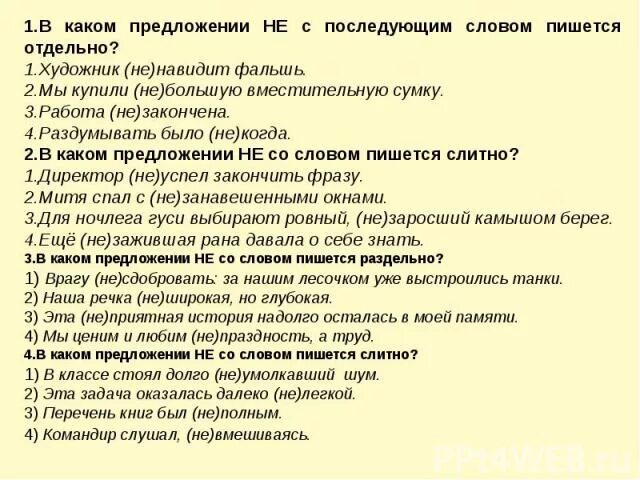 1.В каком предложении НЕ с последующим словом пишется отдельно?
1.Художник (не)навидит фальшь.
2.Мы купили (не)большую вместительную сумку.
3.Работа (не)закончена.
4.Раздумывать было (не)когда.
2.В каком предложении НЕ со словом пишется слитно?
1.Директор (не)успел закончить фразу.
2.Митя спал с (не)занавешенными окнами.
3.Для ночлега гуси выбирают ровный, (не)заросший камышом берег.
4.Ещё (не)зажившая рана давала о себе знать.
3.В каком предложении НЕ со словом пишется раздельно?
1) Врагу (не)сдобровать: за нашим лесочком уже выстроились танки.
2) Наша речка (не)широкая, но глубокая.
3) Эта (не)приятная история надолго осталась в моей памяти.
4) Мы ценим и любим (не)праздность, а труд.
4.В каком предложении НЕ со словом пишется слитно?
1) В классе стоял долго (не)умолкавший шум.
2) Эта задача оказалась далеко (не)легкой.
3) Перечень книг был (не)полным.
4) Командир слушал, (не)вмешиваясь.
PPt4WEB.ru